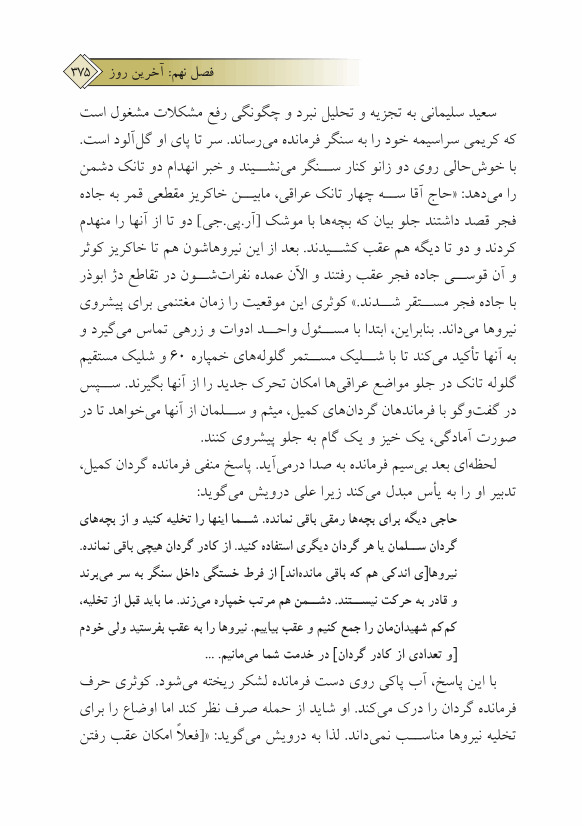 فصل نهم: آخرین روز ۳۷۵

سعید سلیمانی به تجزیه و تحلیل نبرد و چگونگی رفع مشکلات مشغول است که کریمی سراسیمه خود را به سنگر فرمانده می‌رساند. سر تا پای او گل‌آلود است. با خوش‌حالی روی دو زانو کنار سنگر می‌نشیند و خبر انهدام دو تانک دشمن را می‌دهد: «حاج آقا سه چهار تانک عراقی، مابین خاکریز مقطعی قمر به جاده فجر قصد داشتند جلو بیان که بچه‌ها با موشک [آر.پی.جی] دو تا از آنها را منهدم کردند و دو تا دیگه هم عقب کشیدند. بعد از این نیروهاشون هم تا خاکریز کوثر و آن قوسی جاده فجر عقب رفتند و الآن عمده نفرات‌شون در تقاطع دژ ابوذر با جاده فجر مستقر شدند.» کوثری این موقعیت را زمان مغتنمی برای پیشروی نیروها می‌داند. بنابراین، ابتدا با مسئول واحد ادوات و زرهی تماس می‌گیرد و به آنها تأکید می‌کند تا با شلیک مستمر گلوله‌های خمپاره ۶۰ و شلیک مستقیم گلوله تانک در جلو مواضع عراقی‌ها امکان تحرک جدید را از آنها بگیرند. سپس در گفت‌وگو با فرماندهان گردان‌های کمیل، میثم و سلمان از آنها می‌خواهد تا در صورت آمادگی، یک خیز و یک گام به جلو پیشروی کنند.

لحظه‌ای بعد بی‌سیم فرمانده به صدا درمی‌آید. پاسخ منفی فرمانده گردان کمیل، تدبیر او را به یأس مبدل می‌کند زیرا علی درویش می‌گوید:

حاجی دیگه برای بچه‌ها رمقی باقی نمانده. شما اینها را تخلیه کنید و از بچه‌های گردان سلمان یا هر گردان دیگری استفاده کنید. از کادر گردان هیچی باقی نمانده. نیروها[ی اندکی هم که باقی مانده‌اند] از فرط خستگی داخل سنگر به سر می‌برند و قادر به حرکت نیستند. دشمن هم مرتب خمپاره می‌زند. ما باید قبل از تخلیه، کم‌کم شهیدان‌مان را جمع کنیم و عقب بیاییم. نیروها را به عقب بفرستید ولی خودم [و تعدادی از کادر گردان] در خدمت شما می‌مانیم. ...

با این پاسخ، آب پاکی روی دست فرمانده لشکر ریخته می‌شود. کوثری حرف فرمانده گردان را درک می‌کند. او شاید از حمله صرف نظر کند اما اوضاع را برای تخلیه نیروها مناسب نمی‌داند. لذا به درویش می‌گوید: «[فعلاً امکان عقب رفتن